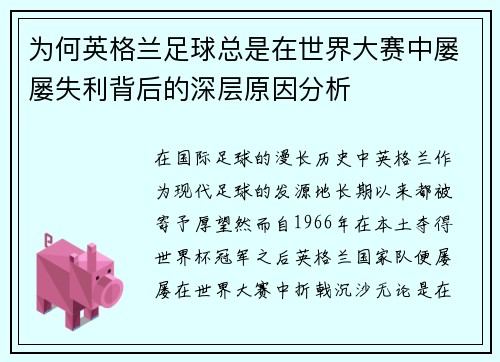 为何英格兰足球总是在世界大赛中屡屡失利背后的深层原因分析

在国际足球的漫长历史中英格兰作为现代足球的发源地长期以来都被寄予厚望然而自1966年在本土夺得世界杯冠军之后英格兰国家队便屡屡在世界大赛中折戟沉沙无论是在